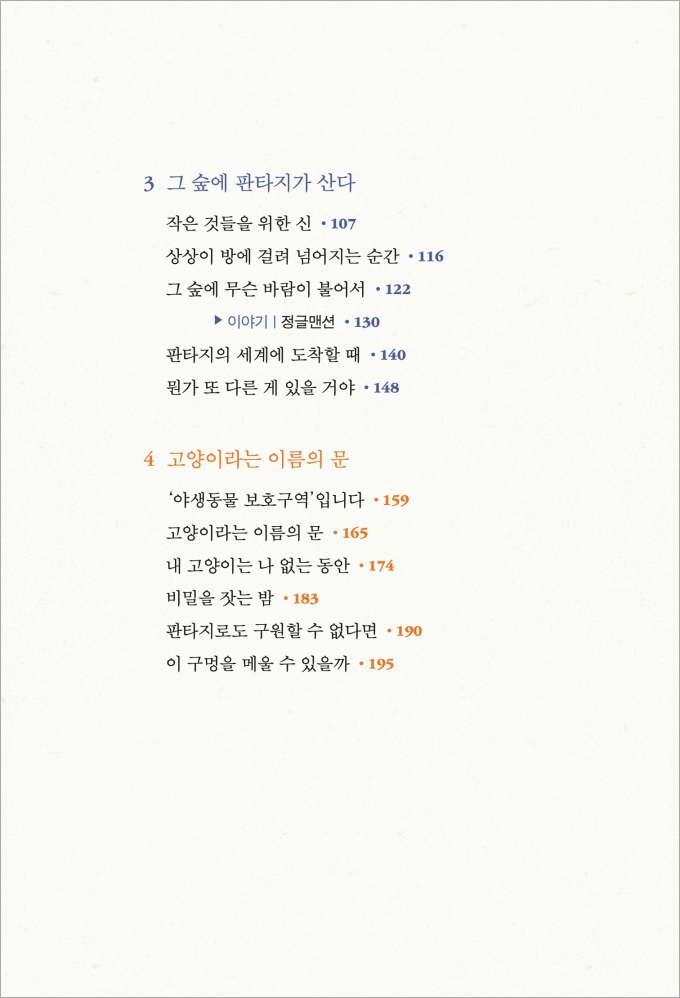 3 그 숲에 판타지가 산다

작은 것들을 위한 신 • 107
상상이 방에 걸려 넘어지는 순간 • 116
그 숲에 무슨 바람이 불어서 • 122
▶ 이야기 | 정글맨션 • 130
판타지의 세계에 도착할 때 • 140
뭔가 또 다른 게 있을 거야 • 148

4 고양이라는 이름의 문

'야생동물 보호구역'입니다 • 159
고양이라는 이름의 문 • 165
내 고양이는 나 없는 동안 • 174
비밀을 잣는 밤 • 183
판타지로도 구원할 수 없다면 • 190
이 구멍을 메울 수 있을까 • 195